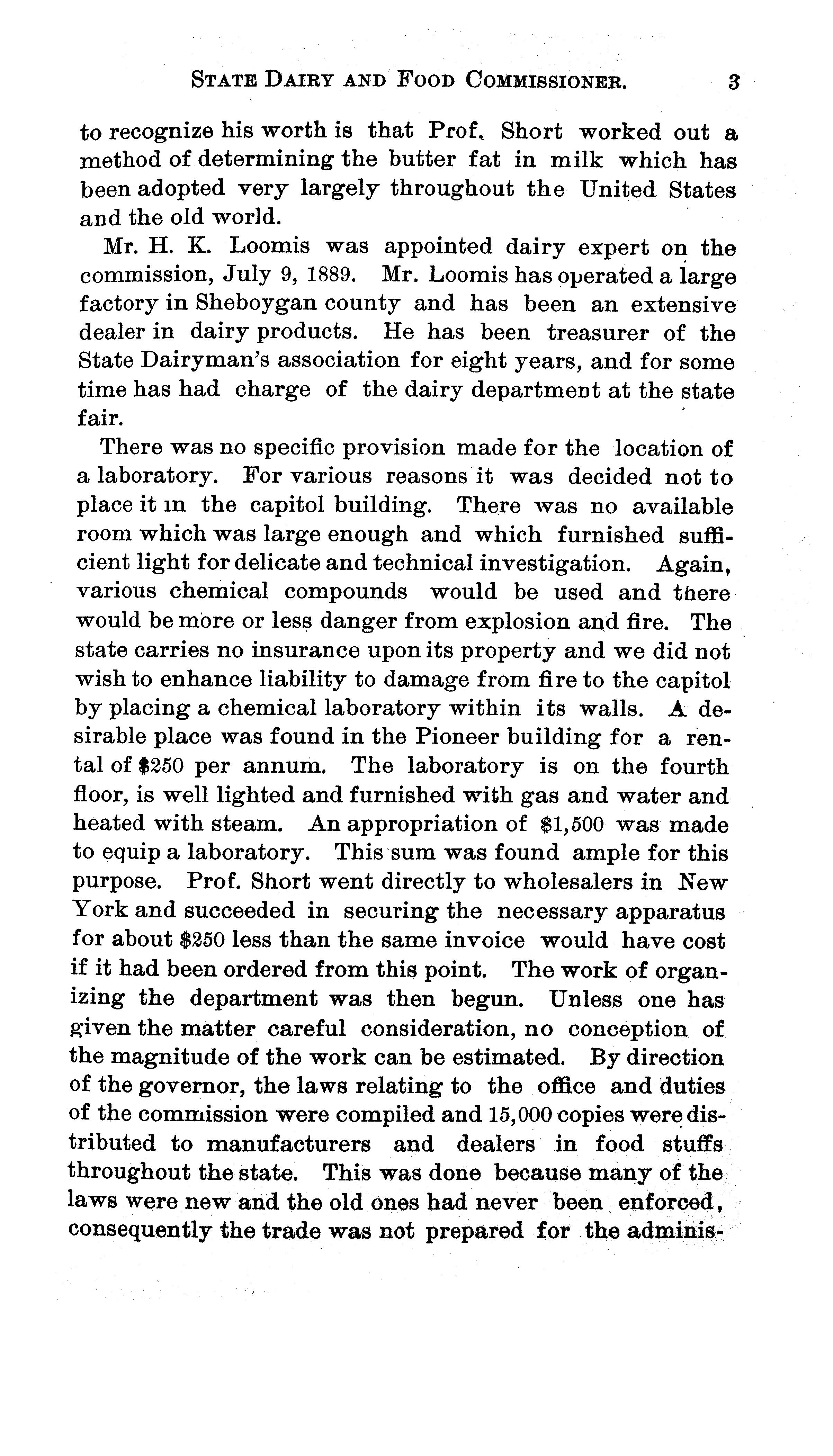 STATE DAIRY AND FOOD COMMISSIONER. 3

to recognize his worth is that Prof. Short worked out a method of determining the butter fat in milk which has been adopted very largely throughout the United States and the old world.

Mr. H. K. Loomis was appointed dairy expert on the commission, July 9, 1889. Mr. Loomis has operated a large factory in Sheboygan county and has been an extensive dealer in dairy products. He has been treasurer of the State Dairyman's association for eight years, and for some time has had charge of the dairy department at the state fair.

There was no specific provision made for the location of a laboratory. For various reasons it was decided not to place it in the capitol building. There was no available room which was large enough and which furnished sufficient light for delicate and technical investigation. Again, various chemical compounds would be used and there would be more or less danger from explosion and fire. The state carries no insurance upon its property and we did not wish to enhance liability to damage from fire to the capitol by placing a chemical laboratory within its walls. A desirable place was found in the Pioneer building for a rental of $250 per annum. The laboratory is on the fourth floor, is well lighted and furnished with gas and water and heated with steam. An appropriation of $1,500 was made to equip a laboratory. This sum was found ample for this purpose. Prof. Short went directly to wholesalers in New York and succeeded in securing the necessary apparatus for about $250 less than the same invoice would have cost if it had been ordered from this point. The work of organizing the department was then begun. Unless one has given the matter careful consideration, no conception of the magnitude of the work can be estimated. By direction of the governor, the laws relating to the office and duties of the commission were compiled and 15,000 copies were distributed to manufacturers and dealers in food stuffs throughout the state. This was done because many of the laws were new and the old ones had never been enforced, consequently the trade was not prepared for the adminis-